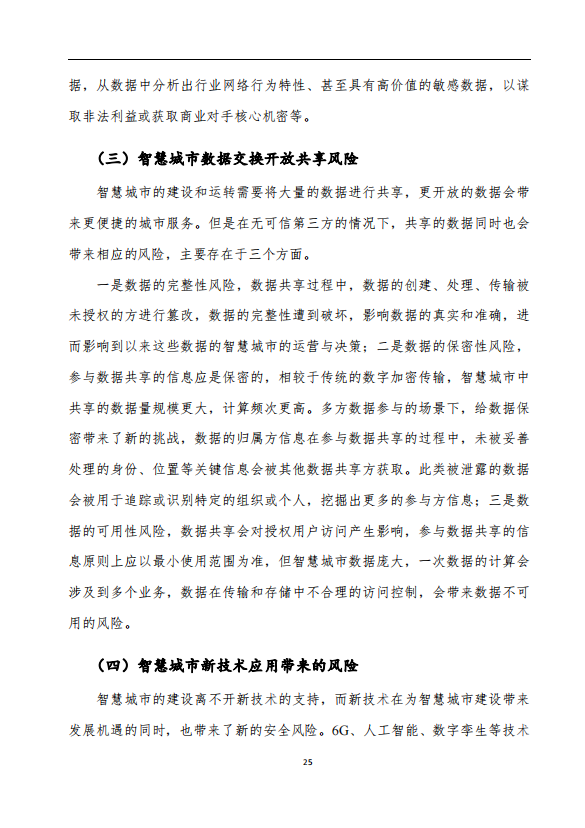 据，从数据中分析出行业网络行为特性、甚至具有高价值的敏感数据，以谋取非法利益或获取商业对手核心机密等。

（三）智慧城市数据交换开放共享风险

智慧城市的建设和运转需要将大量的数据进行共享，更开放的数据会带来更便捷的城市服务。但是在无可信第三方的情况下，共享的数据同时也会带来相应的风险，主要存在于三个方面。

一是数据的完整性风险，数据共享过程中，数据的创建、处理、传输被未授权的方进行篡改，数据的完整性遭到破坏，影响数据的真实和准确，进而影响到以来这些数据的智慧城市的运营与决策；二是数据的保密性风险，参与数据共享的信息应是保密的，相较于传统的数字加密传输，智慧城市中共享的数据量规模更大，计算频次更高。多方数据参与的场景下，给数据保密带来了新的挑战，数据的归属方信息在参与数据共享的过程中，未被妥善处理的身份、位置等关键信息会被其他数据共享方获取。此类被泄露的数据会被用于追踪或识别特定的组织或个人，挖掘出更多的参与方信息；三是数据的可用性风险，数据共享会对授权用户访问产生影响，参与数据共享的信息原则上应以最小使用范围为准，但智慧城市数据庞大，一次数据的计算会涉及到多个业务，数据在传输和存储中不合理的访问控制，会带来数据不可用的风险。

（四）智慧城市新技术应用带来的风险

智慧城市的建设离不开新技术的支持，而新技术在为智慧城市建设带来发展机遇的同时，也带来了新的安全风险。6G、人工智能、数字孪生等技术

25